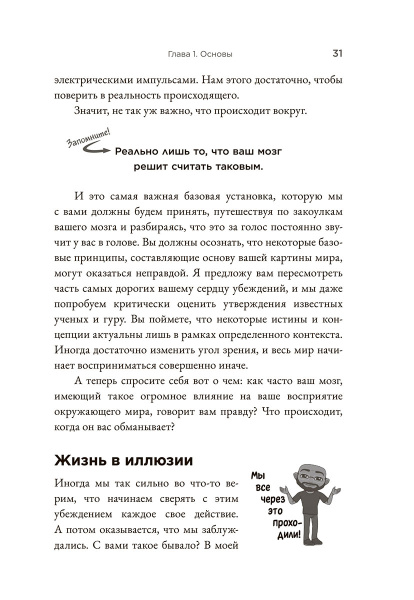 Глава 1. Основы 31

электрическими импульсами. Нам этого достаточно, чтобы поверить в реальность происходящего.

Значит, не так уж важно, что происходит вокруг.

Запомните!

Реально лишь то, что ваш мозг решит считать таковым.

И это самая важная базовая установка, которую мы с вами должны будем принять, путешествуя по закоулкам вашего мозга и разбираясь, что это за голос постоянно звучит у вас в голове. Вы должны осознать, что некоторые базовые принципы, составляющие основу вашей картины мира, могут оказаться неправдой. Я предложу вам пересмотреть часть самых дорогих вашему сердцу убеждений, и мы даже попробуем критически оценить утверждения известных ученых и гуру. Вы поймете, что некоторые истины и концепции актуальны лишь в рамках определенного контекста. Иногда достаточно изменить угол зрения, и весь мир начинает восприниматься совершенно иначе.

А теперь спросите себя вот о чем: как часто ваш мозг, имеющий такое огромное влияние на ваше восприятие окружающего мира, говорит вам правду? Что происходит, когда он вас обманывает?

Жизнь в иллюзии

Иногда мы так сильно во что-то верим, что начинаем сверять с этим убеждением каждое свое действие. А потом оказывается, что мы заблуждались. С вами такое бывало? В моей

Мы все через это проходили!